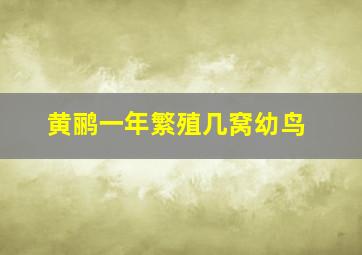 黄鹂一年繁殖几窝幼鸟